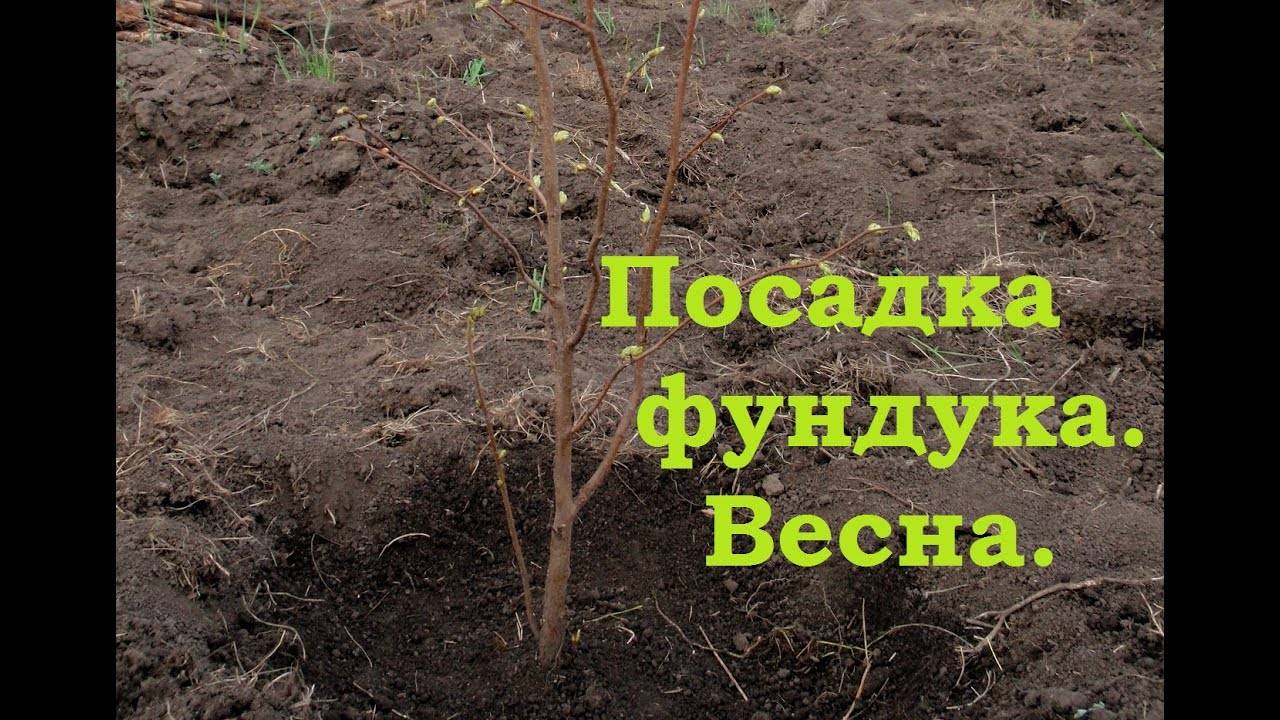 Посадка фундука. Весна.